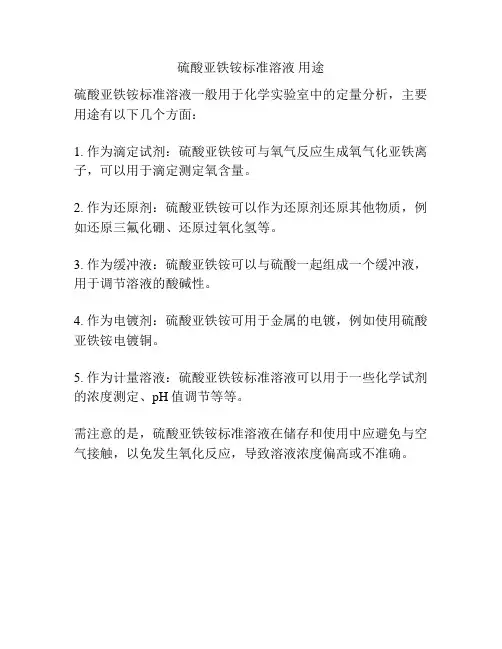 硫酸亚铁铵标准溶液 用途

硫酸亚铁铵标准溶液一般用于化学实验室中的定量分析，主要用途有以下几个方面：

1. 作为滴定试剂：硫酸亚铁铵可与氧气反应生成氧气化亚铁离子，可以用于滴定测定氧含量。

2. 作为还原剂：硫酸亚铁铵可以作为还原剂还原其他物质，例如还原三氟化硼、还原过氧化氢等。

3. 作为缓冲液：硫酸亚铁铵可以与硫酸一起组成一个缓冲液，用于调节溶液的酸碱性。

4. 作为电镀剂：硫酸亚铁铵可用于金属的电镀，例如使用硫酸亚铁铵电镀铜。

5. 作为计量溶液：硫酸亚铁铵标准溶液可以用于一些化学试剂的浓度测定、pH 值调节等等。

需注意的是，硫酸亚铁铵标准溶液在储存和使用中应避免与空气接触，以免发生氧化反应，导致溶液浓度偏高或不准确。